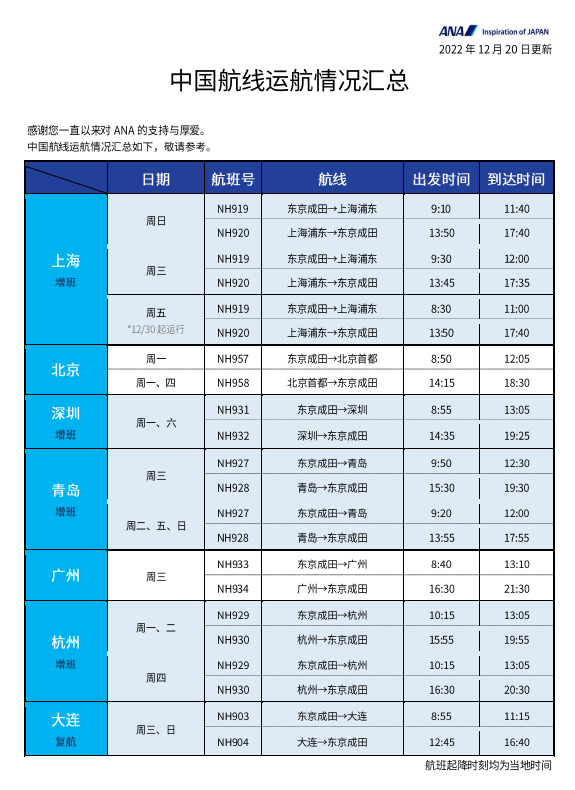 ANA Inspiration of JAPAN
2022 年 12 月 20 日更新

中国航线运航情况汇总

感谢您一直以来对 ANA 的支持与厚爱。
中国航线运航情况汇总如下，敬请参考。

| | 日期 | 航班号 | 航线 | 出发时间 | 到达时间 |
|---|---|---|---|---|---|
| 上海 增班 | 周日 | NH919 | 东京成田→上海浦东 | 9:10 | 11:40 |
| | | NH920 | 上海浦东→东京成田 | 13:50 | 17:40 |
| | 周三 | NH919 | 东京成田→上海浦东 | 9:30 | 12:00 |
| | | NH920 | 上海浦东→东京成田 | 13:45 | 17:35 |
| | 周五 *12/30 起运行 | NH919 | 东京成田→上海浦东 | 8:30 | 11:00 |
| | | NH920 | 上海浦东→东京成田 | 13:50 | 17:40 |
| 北京 | 周一 | NH957 | 东京成田→北京首都 | 8:50 | 12:05 |
| | 周一、四 | NH958 | 北京首都→东京成田 | 14:15 | 18:30 |
| 深圳 增班 | 周一、六 | NH931 | 东京成田→深圳 | 8:55 | 13:05 |
| | | NH932 | 深圳→东京成田 | 14:35 | 19:25 |
| 青岛 增班 | 周三 | NH927 | 东京成田→青岛 | 9:50 | 12:30 |
| | | NH928 | 青岛→东京成田 | 15:30 | 19:30 |
| | 周二、五、日 | NH927 | 东京成田→青岛 | 9:20 | 12:00 |
| | | NH928 | 青岛→东京成田 | 13:55 | 17:55 |
| 广州 | 周三 | NH933 | 东京成田→广州 | 8:40 | 13:10 |
| | | NH934 | 广州→东京成田 | 16:30 | 21:30 |
| 杭州 增班 | 周一、二 | NH929 | 东京成田→杭州 | 10:15 | 13:05 |
| | | NH930 | 杭州→东京成田 | 15:55 | 19:55 |
| | 周四 | NH929 | 东京成田→杭州 | 10:15 | 13:05 |
| | | NH930 | 杭州→东京成田 | 16:30 | 20:30 |
| 大连 复航 | 周三、日 | NH903 | 东京成田→大连 | 8:55 | 11:15 |
| | | NH904 | 大连→东京成田 | 12:45 | 16:40 |

航班起降时刻均为当地时间